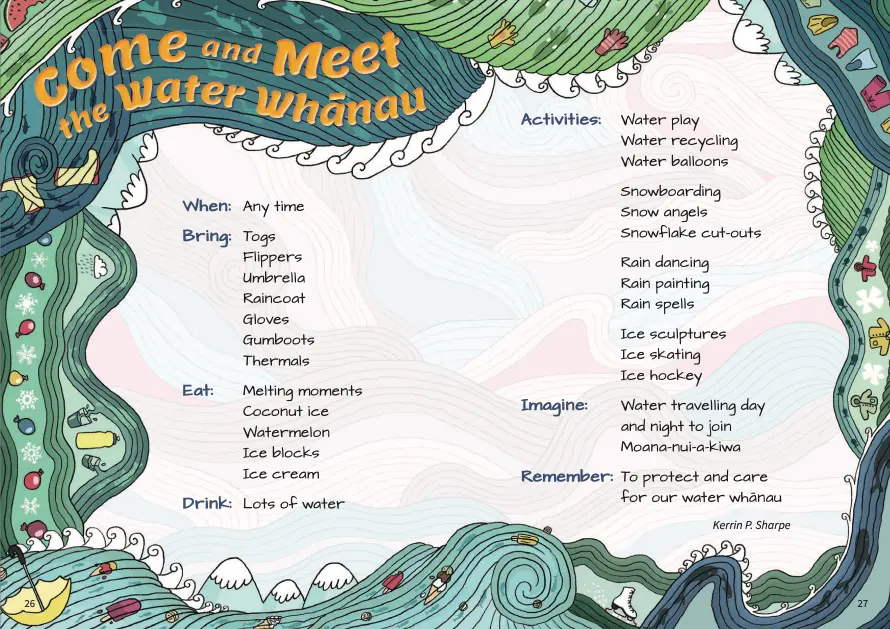 Come and Meet the Water Whānau

When: Any time

Bring: Togs
Flippers
Umbrella
Raincoat
Gloves
Gumboots
Thermals

Eat: Melting moments
Coconut ice
Watermelon
Ice blocks
Ice cream

Drink: Lots of water

Activities: Water play
Water recycling
Water balloons

Snowboarding
Snow angels
Snowflake cut-outs

Rain dancing
Rain painting
Rain spells

Ice sculptures
Ice skating
Ice hockey

Imagine: Water travelling day and night to join Moana-nui-a-kiwa

Remember: To protect and care for our water whānau

Kerrin P. Sharpe

26

27